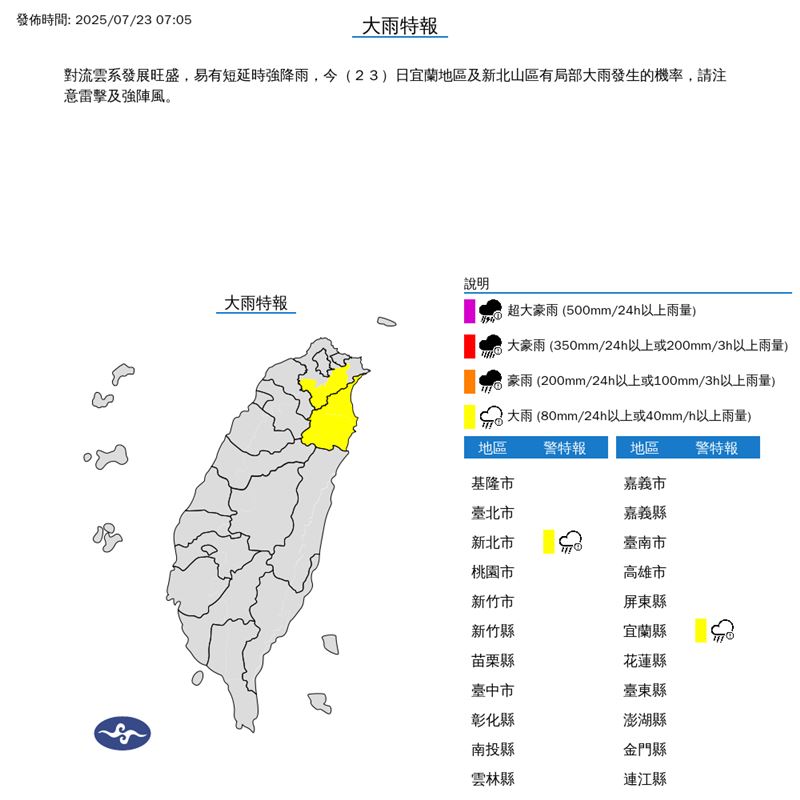 發佈時間: 2025/07/23 07:05

大雨特報

對流雲系發展旺盛，易有短延時強降雨，今（２３）日宜蘭地區及新北山區有局部大雨發生的機率，請注意雷擊及強陣風。

大雨特報

說明

超大豪雨 (500mm/24h以上雨量)

大豪雨 (350mm/24h以上或200mm/3h以上雨量)

豪雨 (200mm/24h以上或100mm/3h以上雨量)

大雨 (80mm/24h以上或40mm/h以上雨量)

| 地區 | 警特報 |
|---|---|
| 基隆市 | |
| 臺北市 | |
| 新北市 | |
| 桃園市 | |
| 新竹市 | |
| 新竹縣 | |
| 苗栗縣 | |
| 臺中市 | |
| 彰化縣 | |
| 南投縣 | |
| 雲林縣 | |

| 地區 | 警特報 |
|---|---|
| 嘉義市 | |
| 嘉義縣 | |
| 臺南市 | |
| 高雄市 | |
| 屏東縣 | |
| 宜蘭縣 | |
| 花蓮縣 | |
| 臺東縣 | |
| 澎湖縣 | |
| 金門縣 | |
| 連江縣 | |